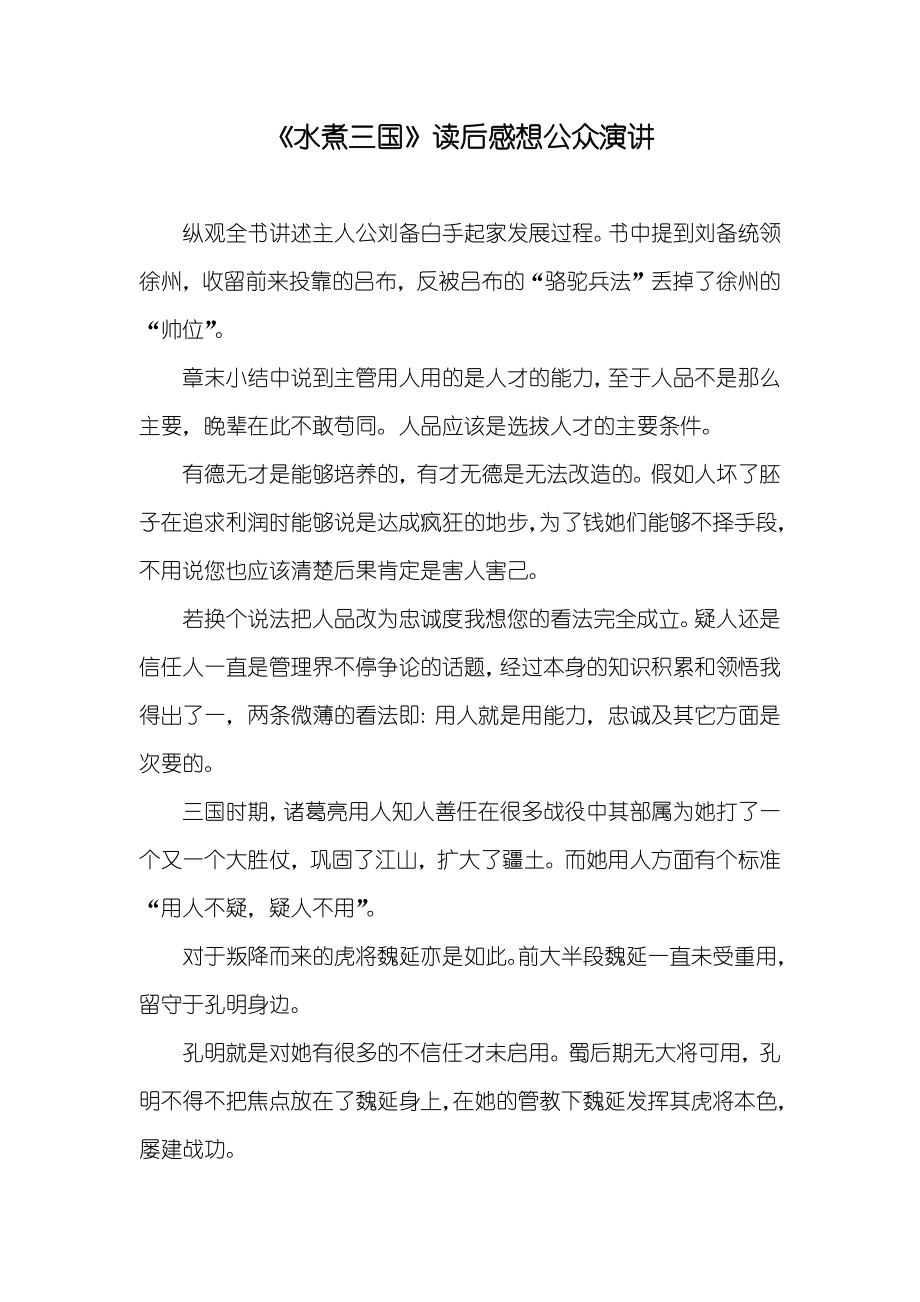 《水煮三国》读后感想公众演讲

纵观全书讲述主人公刘备白手起家发展过程。书中提到刘备统领徐州，收留前来投靠的吕布，反被吕布的“骆驼兵法”丢掉了徐州的“帅位”。

章末小结中说到主管用人用的是人才的能力，至于人品不是那么主要，晚辈在此不敢苟同。人品应该是选拔人才的主要条件。

有德无才是能够培养的，有才无德是无法改造的。假如人坏了胚子在追求利润时能够说是达成疯狂的地步，为了钱她们能够不择手段，不用说您也应该清楚后果肯定是害人害己。

若换个说法把人品改为忠诚度我想您的看法完全成立。疑人还是信任人一直是管理界不停争论的话题，经过本身的知识积累和领悟我得出了一，两条微薄的看法即：用人就是用能力，忠诚及其它方面是次要的。

三国时期，诸葛亮用人知人善任在很多战役中其部属为她打了一个又一个大胜仗，巩固了江山，扩大了疆土。而她用人方面有个标准“用人不疑，疑人不用”。

对于叛降而来的虎将魏延亦是如此。前大半段魏延一直未受重用，留守于孔明身边。

孔明就是对她有很多的不信任才未启用。蜀后期无大将可用，孔明不得不把焦点放在了魏延身上，在她的管教下魏延发挥其虎将本色，屡建战功。